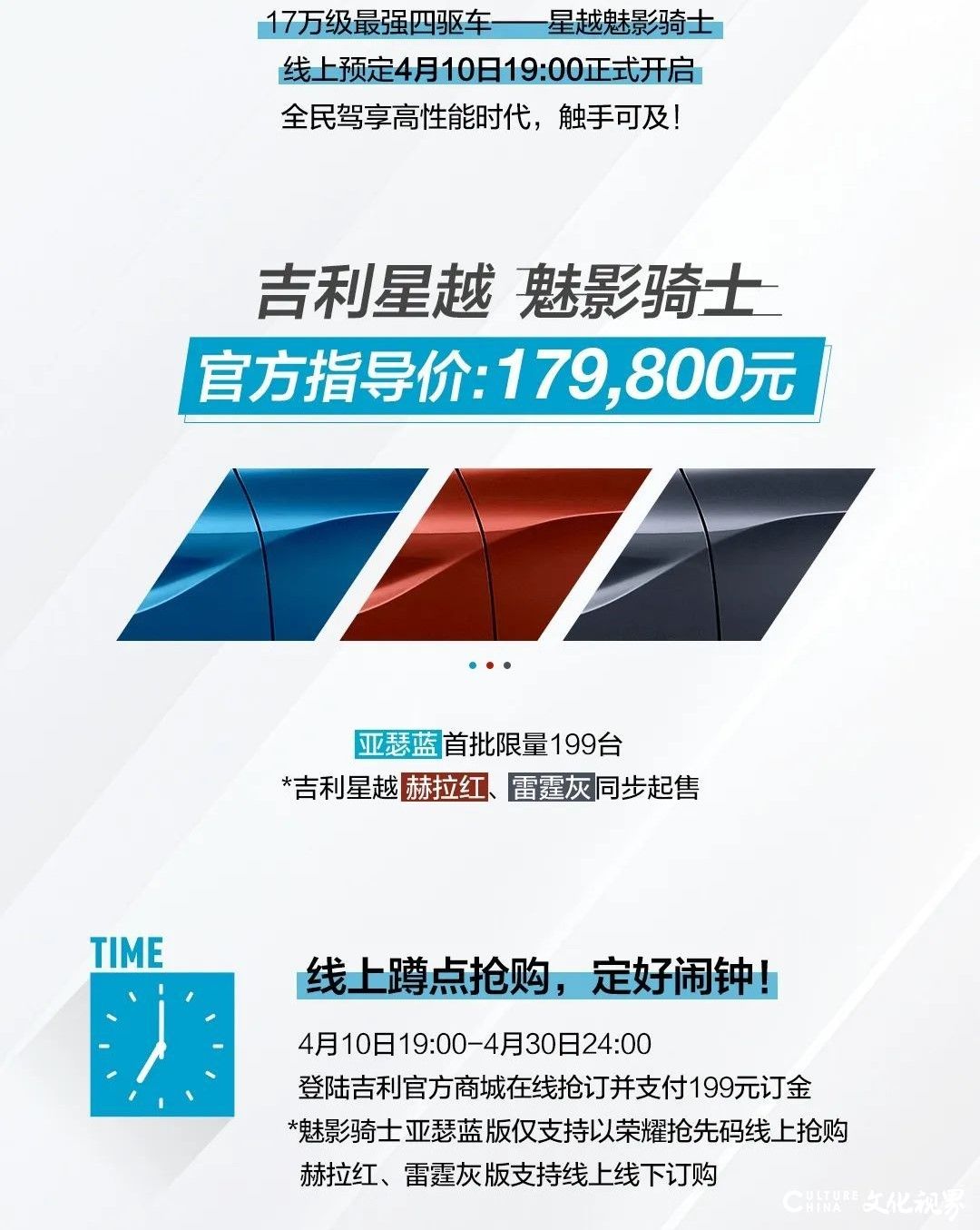 17万级最强四驱车——星越魅影骑士
线上预定4月10日19:00正式开启
全民驾享高性能时代，触手可及！

吉利星越 魅影骑士
官方指导价:179,800元

亚瑟蓝首批限量199台
*吉利星越赫拉红、雷霆灰同步起售

TIME

线上蹲点抢购，定好闹钟！
4月10日19:00-4月30日24:00
登陆吉利官方商城在线抢订并支付199元订金
*魅影骑士亚瑟蓝版仅支持以荣耀抢先码线上抢购
赫拉红、雷霆灰版支持线上线下订购

CULTURE CHINA 文化视界